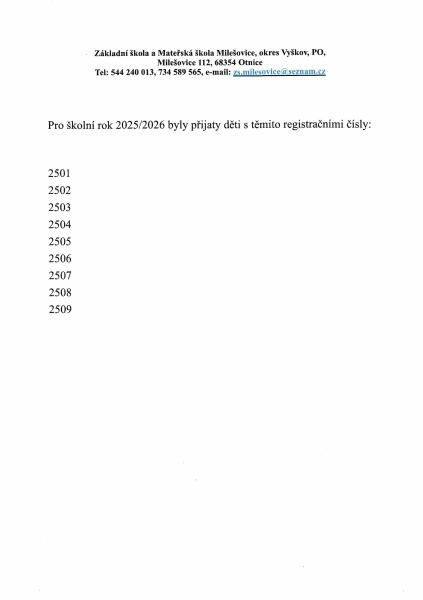 Základní škola a Mateřská škola Milešovice, okres Vyškov, PO,
Milešovice 112, 68354 Otnice
Tel: 544 240 013, 734 589 565, e-mail: zs.milesovice@seznam.cz

Pro školní rok 2025/2026 byly přijaty děti s těmito registračními čísly:

2501
2502
2503
2504
2505
2506
2507
2508
2509